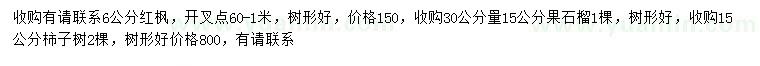 收购有请联系6公分红枫，开叉点60-1米，树形好，价格150，收购30公分量15公分果石榴1棵，树形好，收购15公分柿子树2棵，树形好价格800，有请联系